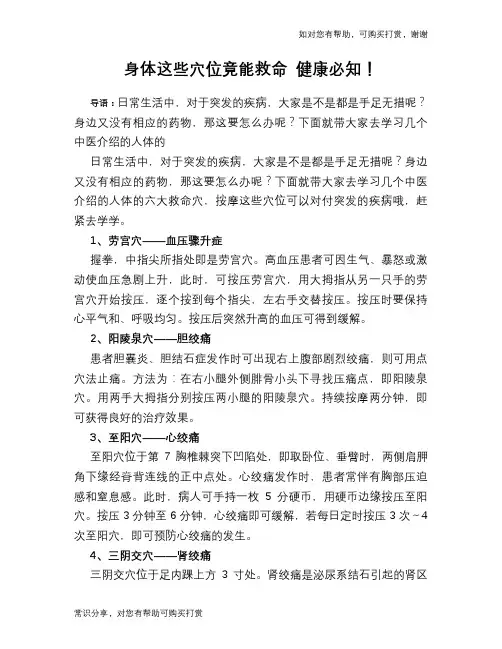 知对您有帮助，可购买打赏，谢谢

身体这些穴位竟能救命 健康必知！

导语：日常生活中，对于突发的疾病，大家是不是都是手足无措呢？身边又没有相应的药物，那这要怎么办呢？下面就带大家去学习几个中医介绍的人体的

日常生活中，对于突发的疾病，大家是不是都是手足无措呢？身边又没有相应的药物，那这要怎么办呢？下面就带大家去学习几个中医介绍的人体的六大救命穴，按摩这些穴位可以对付突发的疾病哦，赶紧去学学。

1、劳宫穴——血压骤升症

握拳，中指尖所指处即是劳宫穴。高血压患者可因生气、暴怒或激动使血压急剧上升，此时，可按压劳宫穴，用大拇指从另一只手的劳宫穴开始按压，逐个按到每个指尖，左右手交替按压。按压时要保持心平气和、呼吸均匀。按压后突然升高的血压可得到缓解。

2、阳陵泉穴——胆绞痛

患者胆囊炎、胆结石症发作时可出现右上腹部剧烈绞痛，则可用点穴法止痛。方法为：在右小腿外侧腓骨小头下寻找压痛点，即阳陵泉穴。用两手大拇指分别按压两小腿的阳陵泉穴。持续按摩两分钟，即可获得良好的治疗效果。

3、至阳穴——心绞痛

至阳穴位于第 7 胸椎棘突下凹陷处，即取卧位、垂臂时，两侧肩胛角下缘经脊背连线的正中点处。心绞痛发作时，患者常伴有胸部压迫感和窒息感。此时，病人可手持一枚 5 分硬币，用硬币边缘按压至阳穴。按压 3 分钟至 6 分钟，心绞痛即可缓解，若每日定时按压 3 次～4 次至阳穴，即可预防心绞痛的发生。

4、三阴交穴——肾绞痛

三阴交穴位于足内踝上方 3 寸处。肾绞痛是泌尿系结石引起的肾区

常识分享，对您有帮助可购买打赏